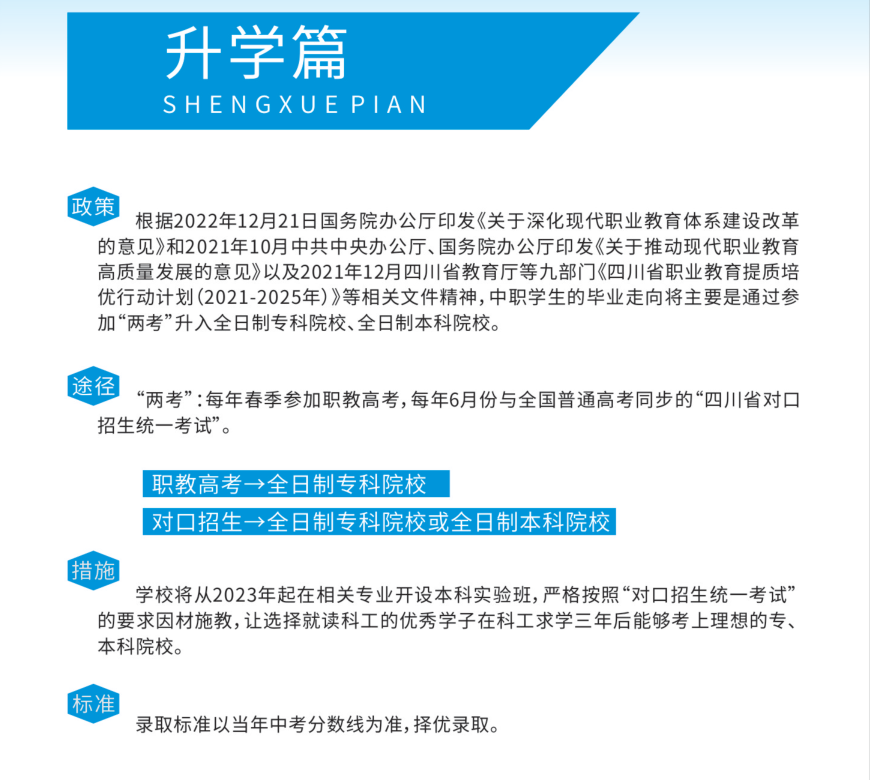 升学篇
SHENGXUE PIAN

政策
根据2022年12月21日国务院办公厅印发《关于深化现代职业教育体系建设改革的意见》和2021年10月中共中央办公厅、国务院办公厅印发《关于推动现代职业教育高质量发展的意见》以及2021年12月四川省教育厅等九部门《四川省职业教育提质培优行动计划（2021-2025年）》等相关文件精神，中职学生的毕业走向将主要是通过参加“两考”升入全日制专科院校、全日制本科院校。

途径
“两考”：每年春季参加职教高考，每年6月份与全国普通高考同步的“四川省对口招生统一考试”。

职教高考→全日制专科院校
对口招生→全日制专科院校或全日制本科院校

措施
学校将从2023年起在相关专业开设本科实验班，严格按照“对口招生统一考试”的要求因材施教，让选择就读科工的优秀学子在科工求学三年后能够考上理想的专、本科院校。

标准
录取标准以当年中考分数线为准，择优录取。